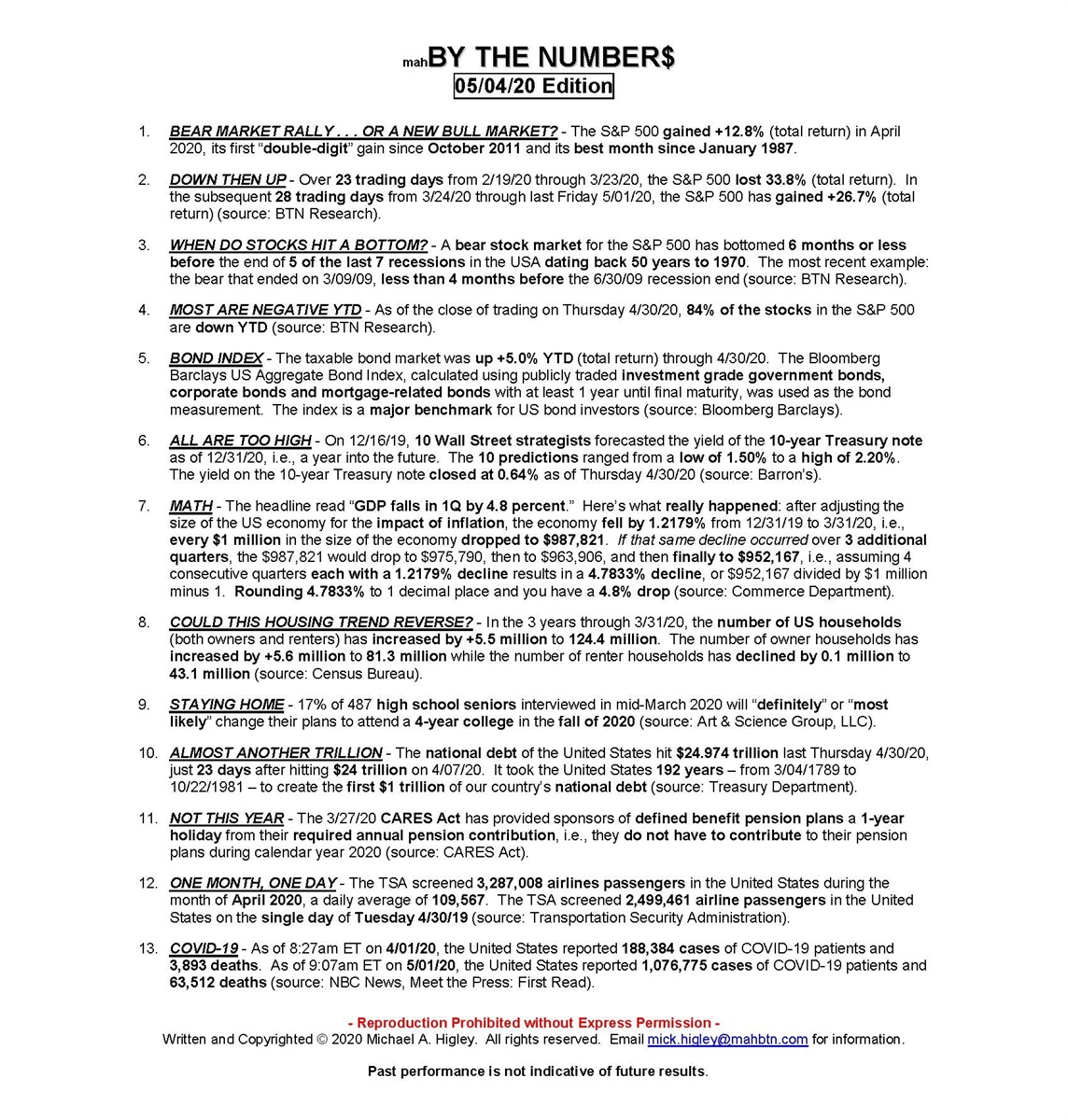 mahBY THE NUMBER$
05/04/20 Edition

1. BEAR MARKET RALLY . . . OR A NEW BULL MARKET? - The S&P 500 gained +12.8% (total return) in April 2020, its first "double-digit" gain since October 2011 and its best month since January 1987.

2. DOWN THEN UP - Over 23 trading days from 2/19/20 through 3/23/20, the S&P 500 lost 33.8% (total return). In the subsequent 28 trading days from 3/24/20 through last Friday 5/01/20, the S&P 500 has gained +26.7% (total return) (source: BTN Research).

3. WHEN DO STOCKS HIT A BOTTOM? - A bear stock market for the S&P 500 has bottomed 6 months or less before the end of 5 of the last 7 recessions in the USA dating back 50 years to 1970. The most recent example: the bear that ended on 3/09/09, less than 4 months before the 6/30/09 recession end (source: BTN Research).

4. MOST ARE NEGATIVE YTD - As of the close of trading on Thursday 4/30/20, 84% of the stocks in the S&P 500 are down YTD (source: BTN Research).

5. BOND INDEX - The taxable bond market was up +5.0% YTD (total return) through 4/30/20. The Bloomberg Barclays US Aggregate Bond Index, calculated using publicly traded investment grade government bonds, corporate bonds and mortgage-related bonds with at least 1 year until final maturity, was used as the bond measurement. The index is a major benchmark for US bond investors (source: Bloomberg Barclays).

6. ALL ARE TOO HIGH - On 12/16/19, 10 Wall Street strategists forecasted the yield of the 10-year Treasury note as of 12/31/20, i.e., a year into the future. The 10 predictions ranged from a low of 1.50% to a high of 2.20%. The yield on the 10-year Treasury note closed at 0.64% as of Thursday 4/30/20 (source: Barron's).

7. MATH - The headline read "GDP falls in 1Q by 4.8 percent." Here's what really happened: after adjusting the size of the US economy for the impact of inflation, the economy fell by 1.2179% from 12/31/19 to 3/31/20, i.e., every $1 million in the size of the economy dropped to $987,821. If that same decline occurred over 3 additional quarters, the $987,821 would drop to $975,790, then to $963,906, and then finally to $952,167, i.e., assuming 4 consecutive quarters each with a 1.2179% decline results in a 4.7833% decline, or $952,167 divided by $1 million minus 1. Rounding 4.7833% to 1 decimal place and you have a 4.8% drop (source: Commerce Department).

8. COULD THIS HOUSING TREND REVERSE? - In the 3 years through 3/31/20, the number of US households (both owners and renters) has increased by +5.5 million to 124.4 million. The number of owner households has increased by +5.6 million to 81.3 million while the number of renter households has declined by 0.1 million to 43.1 million (source: Census Bureau).

9. STAYING HOME - 17% of 487 high school seniors interviewed in mid-March 2020 will "definitely" or "most likely" change their plans to attend a 4-year college in the fall of 2020 (source: Art & Science Group, LLC).

10. ALMOST ANOTHER TRILLION - The national debt of the United States hit $24.974 trillion last Thursday 4/30/20, just 23 days after hitting $24 trillion on 4/07/20. It took the United States 192 years – from 3/04/1789 to 10/22/1981 – to create the first $1 trillion of our country's national debt (source: Treasury Department).

11. NOT THIS YEAR - The 3/27/20 CARES Act has provided sponsors of defined benefit pension plans a 1-year holiday from their required annual pension contribution, i.e., they do not have to contribute to their pension plans during calendar year 2020 (source: CARES Act).

12. ONE MONTH, ONE DAY - The TSA screened 3,287,008 airlines passengers in the United States during the month of April 2020, a daily average of 109,567. The TSA screened 2,499,461 airline passengers in the United States on the single day of Tuesday 4/30/19 (source: Transportation Security Administration).

13. COVID-19 - As of 8:27am ET on 4/01/20, the United States reported 188,384 cases of COVID-19 patients and 3,893 deaths. As of 9:07am ET on 5/01/20, the United States reported 1,076,775 cases of COVID-19 patients and 63,512 deaths (source: NBC News, Meet the Press: First Read).

- Reproduction Prohibited without Express Permission -
Written and Copyrighted © 2020 Michael A. Higley. All rights reserved. Email mick.higley@mahbtn.com for information.

Past performance is not indicative of future results.